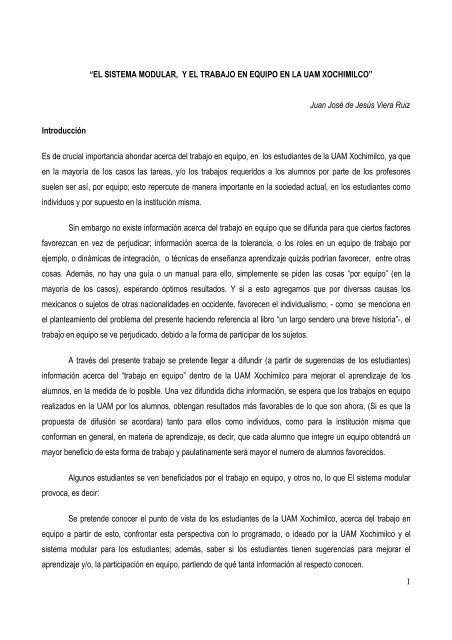 "EL SISTEMA MODULAR, Y EL TRABAJO EN EQUIPO EN LA UAM XOCHIMILCO"

Juan José de Jesús Viera Ruiz

Introducción

Es de crucial importancia ahondar acerca del trabajo en equipo, en los estudiantes de la UAM Xochimilco, ya que en la mayoría de los casos las tareas, y/o los trabajos requeridos a los alumnos por parte de los profesores suelen ser así, por equipo; esto repercute de manera importante en la sociedad actual, en los estudiantes como individuos y por supuesto en la institución misma.

Sin embargo no existe información acerca del trabajo en equipo que se difunda para que ciertos factores favorezcan en vez de perjudicar; información acerca de la tolerancia, o los roles en un equipo de trabajo por ejemplo, o dinámicas de integración, o técnicas de enseñanza aprendizaje quizás podrían favorecer, entre otras cosas. Además, no hay una guía o un manual para ello, simplemente se piden las cosas "por equipo" (en la mayoría de los casos), esperando óptimos resultados. Y si a esto agregamos que por diversas causas los mexicanos o sujetos de otras nacionalidades en occidente, favorecen el individualismo, - como se menciona en el planteamiento del problema del presente haciendo referencia al libro "un largo sendero una breve historia"-, el trabajo en equipo se ve perjudicado, debido a la forma de participar de los sujetos.

A través del presente trabajo se pretende llegar a difundir (a partir de sugerencias de los estudiantes) información acerca del "trabajo en equipo" dentro de la UAM Xochimilco para mejorar el aprendizaje de los alumnos, en la medida de lo posible. Una vez difundida dicha información, se espera que los trabajos en equipo realizados en la UAM por los alumnos, obtengan resultados más favorables de lo que son ahora, (Si es que la propuesta de difusión se acordara) tanto para ellos como individuos, como para la institución misma que conforman en general, en materia de aprendizaje, es decir, que cada alumno que integre un equipo obtendrá un mayor beneficio de esta forma de trabajo y paulatinamente será mayor el numero de alumnos favorecidos.

Algunos estudiantes se ven beneficiados por el trabajo en equipo, y otros no, lo que El sistema modular provoca, es decir:

Se pretende conocer el punto de vista de los estudiantes de la UAM Xochimilco, acerca del trabajo en equipo a partir de esto, confrontar esta perspectiva con lo programado, o ideado por la UAM Xochimilco y el sistema modular para los estudiantes; además, saber si los estudiantes tienen sugerencias para mejorar el aprendizaje y/o, la participación en equipo, partiendo de qué tanta información al respecto conocen.

1